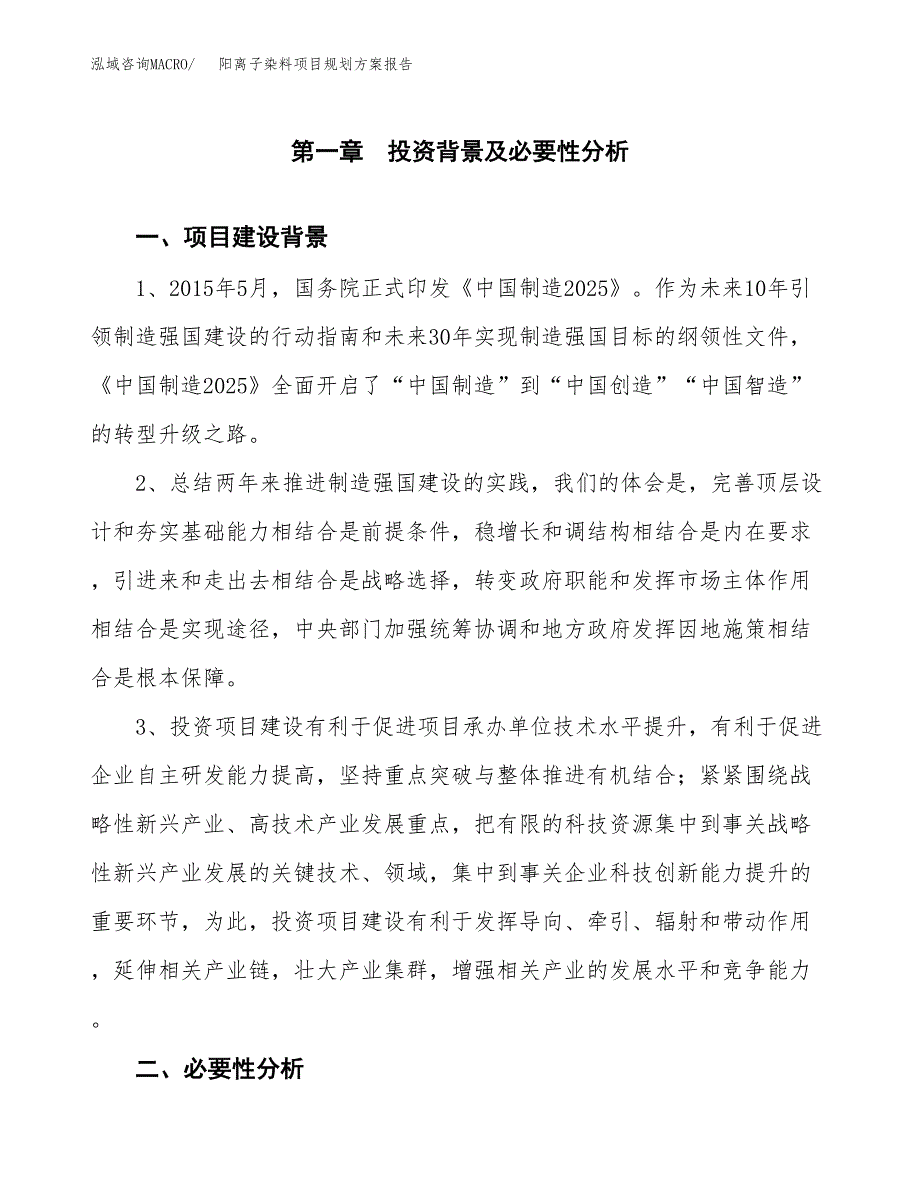 泓域咨询MACRO/　　阳离子染料项目规划方案报告

第一章　投资背景及必要性分析

一、项目建设背景

1、2015年5月，国务院正式印发《中国制造2025》。作为未来10年引领制造强国建设的行动指南和未来30年实现制造强国目标的纲领性文件，《中国制造2025》全面开启了“中国制造”到“中国创造”“中国智造”的转型升级之路。

2、总结两年来推进制造强国建设的实践，我们的体会是，完善顶层设计和夯实基础能力相结合是前提条件，稳增长和调结构相结合是内在要求，引进来和走出去相结合是战略选择，转变政府职能和发挥市场主体作用相结合是实现途径，中央部门加强统筹协调和地方政府发挥因地施策相结合是根本保障。

3、投资项目建设有利于促进项目承办单位技术水平提升，有利于促进企业自主研发能力提高，坚持重点突破与整体推进有机结合；紧紧围绕战略性新兴产业、高技术产业发展重点，把有限的科技资源集中到事关战略性新兴产业发展的关键技术、领域，集中到事关企业科技创新能力提升的重要环节，为此，投资项目建设有利于发挥导向、牵引、辐射和带动作用，延伸相关产业链，壮大产业集群，增强相关产业的发展水平和竞争能力。

二、必要性分析